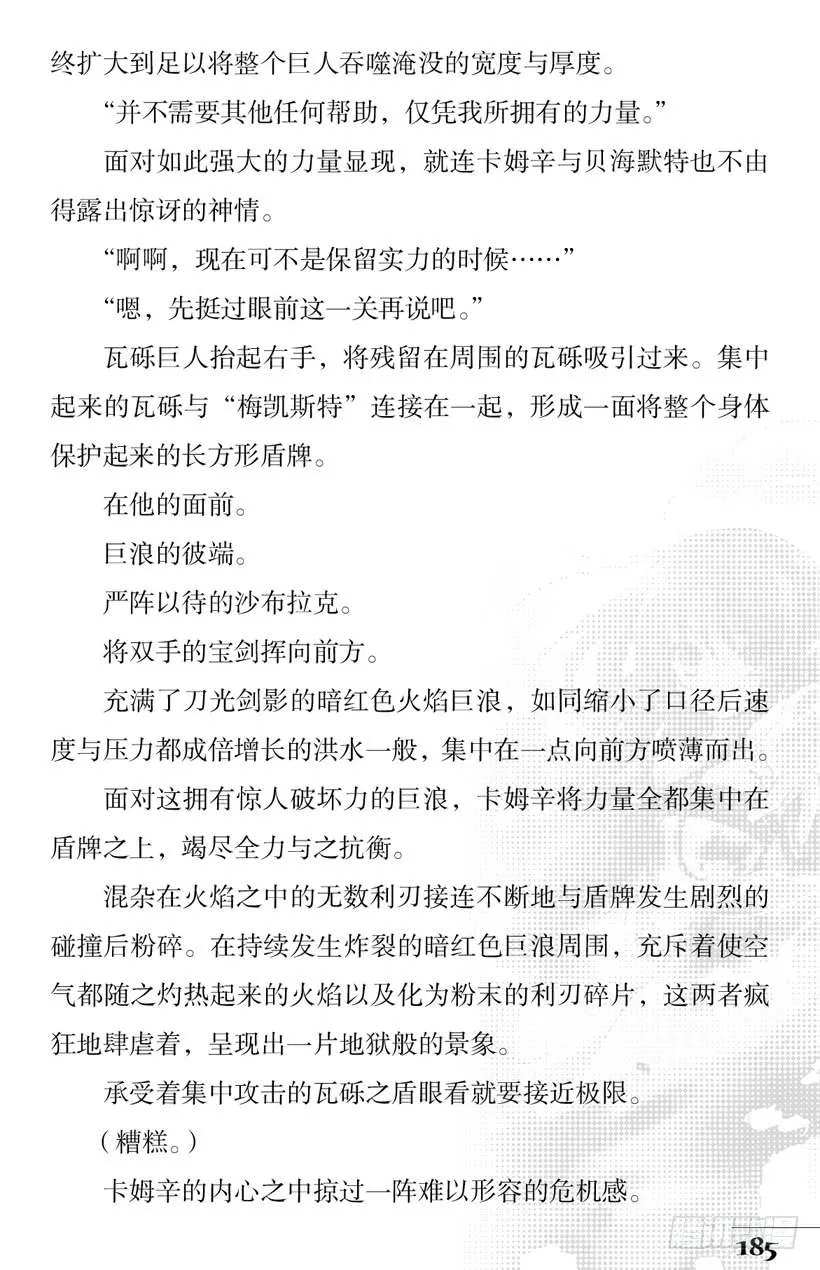 终扩大到足以将整个巨人吞噬淹没的宽度与厚度。

“并不需要其他任何帮助，仅凭我所拥有的力量。”

面对如此强大的力量显现，就连卡姆辛与贝海默特也不由得露出惊讶的神情。

“啊啊，现在可不是保留实力的时候……”

“嗯，先挺过眼前这一关再说吧。”

瓦砾巨人抬起右手，将残留在周围的瓦砾吸引过来。集中起来的瓦砾与“梅凯斯特”连接在一起，形成一面将整个身体保护起来的长方形盾牌。

在他的面前。

巨浪的彼端。

严阵以待的沙布拉克。

将双手的宝剑挥向前方。

充满了刀光剑影的暗红色火焰巨浪，如同缩小了口径后速度与压力都成倍增长的洪水一般，集中在一点向前方喷薄而出。

面对这拥有惊人破坏力的巨浪，卡姆辛将力量全都集中在盾牌之上，竭尽全力与之抗衡。

混杂在火焰之中的无数利刃接连不断地与盾牌发生剧烈的碰撞后粉碎。在持续发生炸裂的暗红色巨浪周围，充斥着使空气都随之灼热起来的火焰以及化为粉末的利刃碎片，这两者疯狂地肆虐着，呈现出一片地狱般的景象。

承受着集中攻击的瓦砾之盾眼看就要接近极限。

（糟糕。）

卡姆辛的内心之中掠过一阵难以形容的危机感。

185